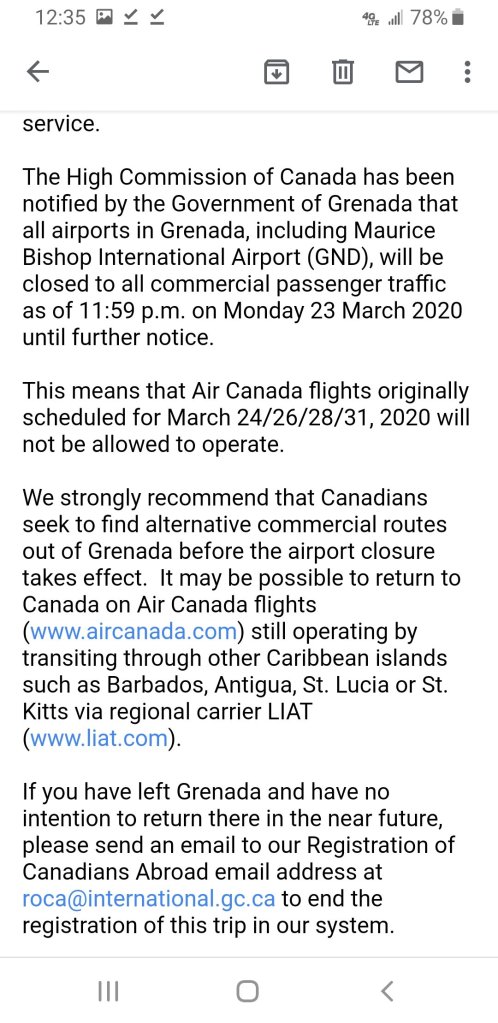 12:35 4G LTE 78%

service.

The High Commission of Canada has been notified by the Government of Grenada that all airports in Grenada, including Maurice Bishop International Airport (GND), will be closed to all commercial passenger traffic as of 11:59 p.m. on Monday 23 March 2020 until further notice.

This means that Air Canada flights originally scheduled for March 24/26/28/31, 2020 will not be allowed to operate.

We strongly recommend that Canadians seek to find alternative commercial routes out of Grenada before the airport closure takes effect. It may be possible to return to Canada on Air Canada flights (www.aircanada.com) still operating by transiting through other Caribbean islands such as Barbados, Antigua, St. Lucia or St. Kitts via regional carrier LIAT (www.liat.com).

If you have left Grenada and have no intention to return there in the near future, please send an email to our Registration of Canadians Abroad email address at roca@international.gc.ca to end the registration of this trip in our system.